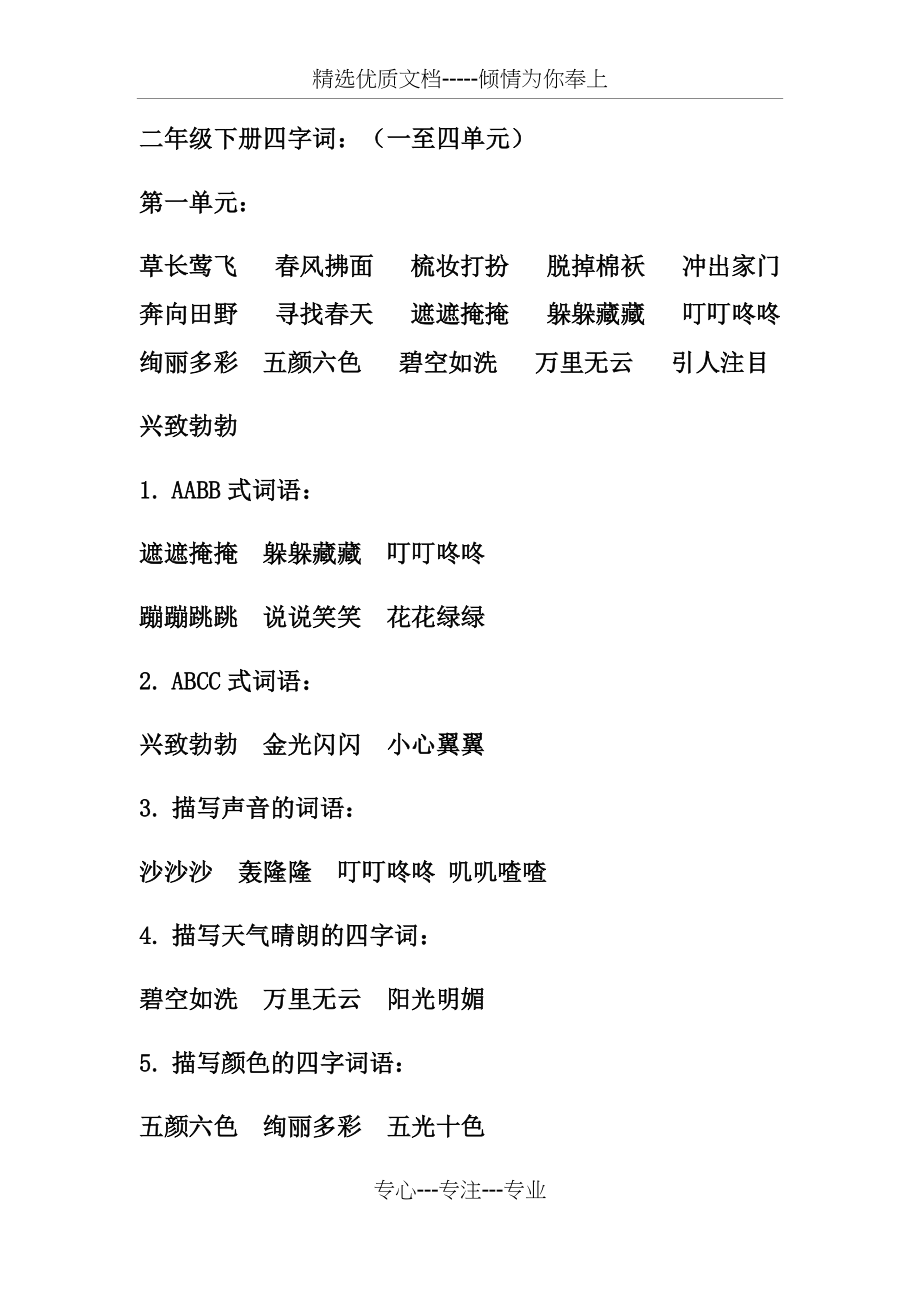 精选优质文档-----倾情为你奉上

二年级下册四字词：（一至四单元）

第一单元：

草长莺飞　春风拂面　梳妆打扮　脱掉棉袄　冲出家门　奔向田野　寻找春天　遮遮掩掩　躲躲藏藏　叮叮咚咚　绚丽多彩　五颜六色　碧空如洗　万里无云　引人注目　兴致勃勃

1. AABB 式词语：

遮遮掩掩　躲躲藏藏　叮叮咚咚

蹦蹦跳跳　说说笑笑　花花绿绿

2. ABCC 式词语：

兴致勃勃　金光闪闪　小心翼翼

3. 描写声音的词语：

沙沙沙　轰隆隆　叮叮咚咚 叽叽喳喳

4. 描写天气晴朗的四字词：

碧空如洗　万里无云　阳光明媚

5. 描写颜色的四字词语：

五颜六色　绚丽多彩　五光十色

专心---专注---专业